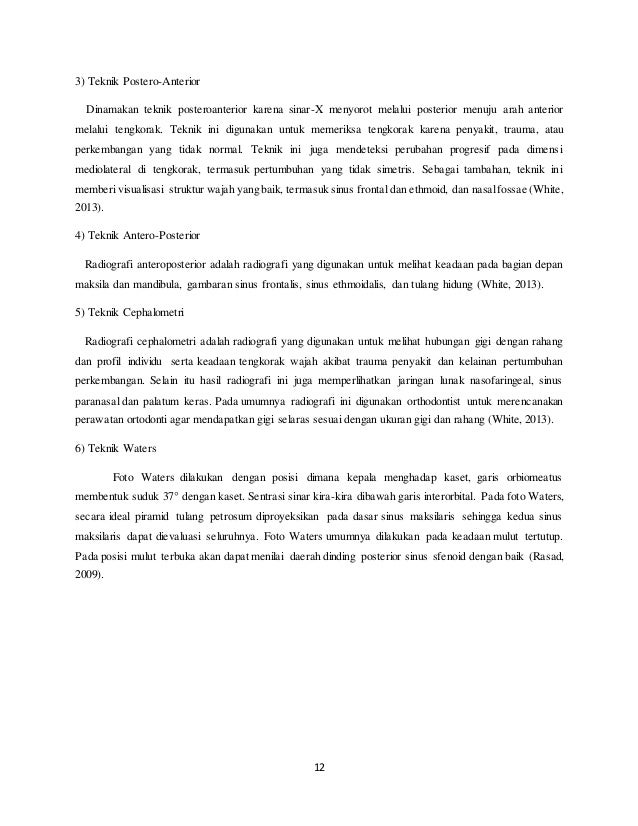 3) Teknik Postero-Anterior

Dinamakan teknik posteroanterior karena sinar-X menyorot melalui posterior menuju arah anterior melalui tengkorak. Teknik ini digunakan untuk memeriksa tengkorak karena penyakit, trauma, atau perkembangan yang tidak normal. Teknik ini juga mendeteksi perubahan progresif pada dimensi mediolateral di tengkorak, termasuk pertumbuhan yang tidak simetris. Sebagai tambahan, teknik ini memberi visualisasi struktur wajah yang baik, termasuk sinus frontal dan ethmoid, dan nasal fossae (White, 2013).

4) Teknik Antero-Posterior

Radiografi anteroposterior adalah radiografi yang digunakan untuk melihat keadaan pada bagian depan maksila dan mandibula, gambaran sinus frontalis, sinus ethmoidalis, dan tulang hidung (White, 2013).

5) Teknik Cephalometri

Radiografi cephalometri adalah radiografi yang digunakan untuk melihat hubungan gigi dengan rahang dan profil individu serta keadaan tengkorak wajah akibat trauma penyakit dan kelainan pertumbuhan perkembangan. Selain itu hasil radiografi ini juga memperlihatkan jaringan lunak nasofaringeal, sinus paranasal dan palatum keras. Pada umumnya radiografi ini digunakan orthodontist untuk merencanakan perawatan ortodonti agar mendapatkan gigi selaras sesuai dengan ukuran gigi dan rahang (White, 2013).

6) Teknik Waters

Foto Waters dilakukan dengan posisi dimana kepala menghadap kaset, garis orbiomeatus membentuk suduk 37° dengan kaset. Sentrasi sinar kira-kira dibawah garis interorbital. Pada foto Waters, secara ideal piramid tulang petrosum diproyeksikan pada dasar sinus maksilaris sehingga kedua sinus maksilaris dapat dievaluasi seluruhnya. Foto Waters umumnya dilakukan pada keadaan mulut tertutup. Pada posisi mulut terbuka akan dapat menilai daerah dinding posterior sinus sfenoid dengan baik (Rasad, 2009).

12